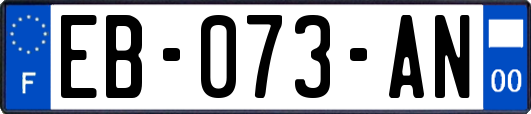 F

EB-073-AN

00